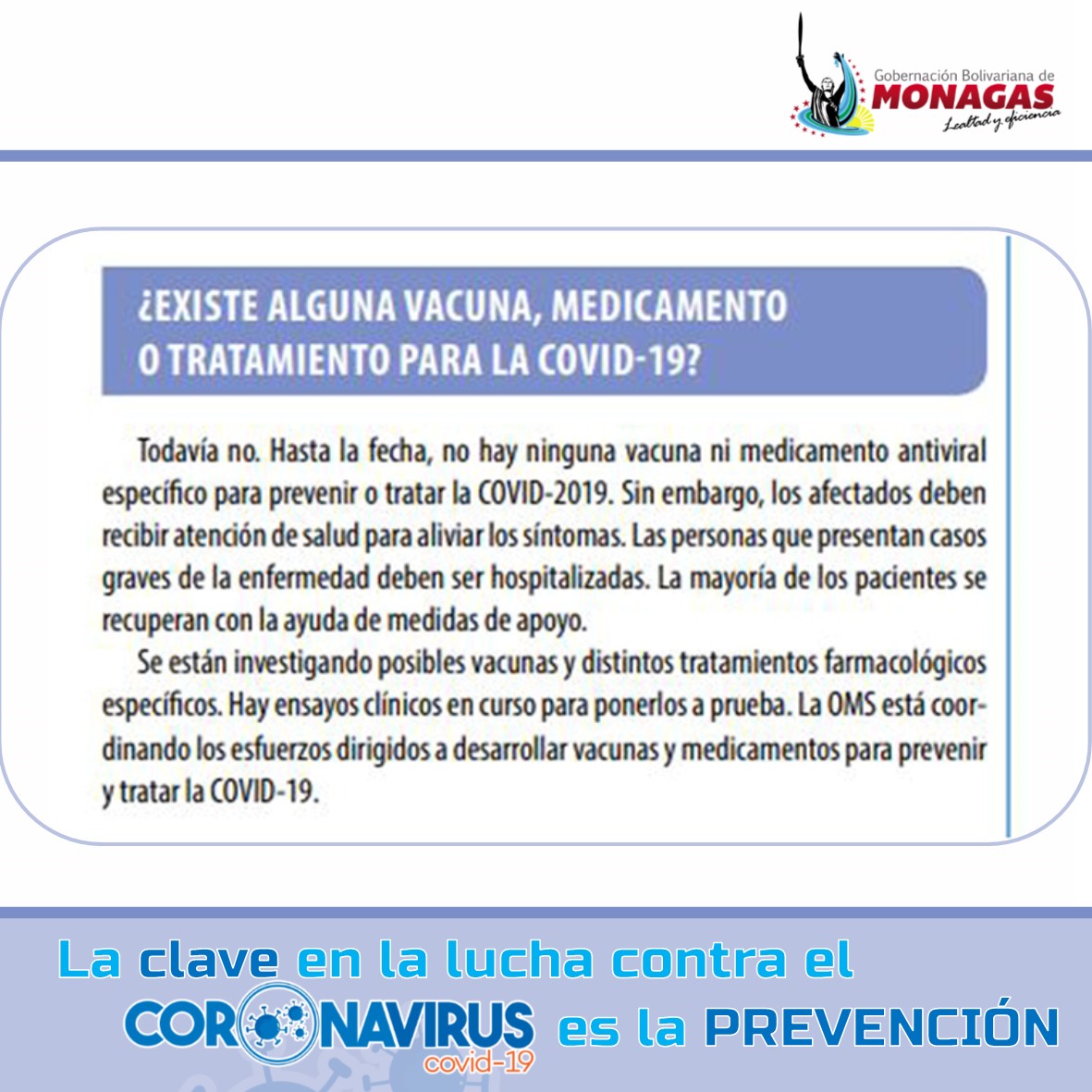 Gobernación Bolivariana de
MONAGAS
Lealtad y eficiencia

¿EXISTE ALGUNA VACUNA, MEDICAMENTO O TRATAMIENTO PARA LA COVID-19?

Todavía no. Hasta la fecha, no hay ninguna vacuna ni medicamento antiviral específico para prevenir o tratar la COVID-2019. Sin embargo, los afectados deben recibir atención de salud para aliviar los síntomas. Las personas que presentan casos graves de la enfermedad deben ser hospitalizadas. La mayoría de los pacientes se recuperan con la ayuda de medidas de apoyo.

Se están investigando posibles vacunas y distintos tratamientos farmacológicos específicos. Hay ensayos clínicos en curso para ponerlos a prueba. La OMS está coordinando los esfuerzos dirigidos a desarrollar vacunas y medicamentos para prevenir y tratar la COVID-19.

La clave en la lucha contra el CORONAVIRUS covid-19 es la PREVENCIÓN